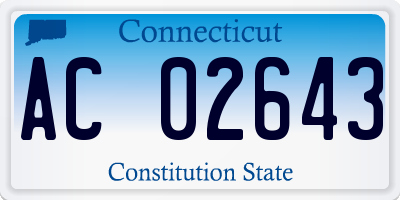 Connecticut

AC 02643

Constitution State